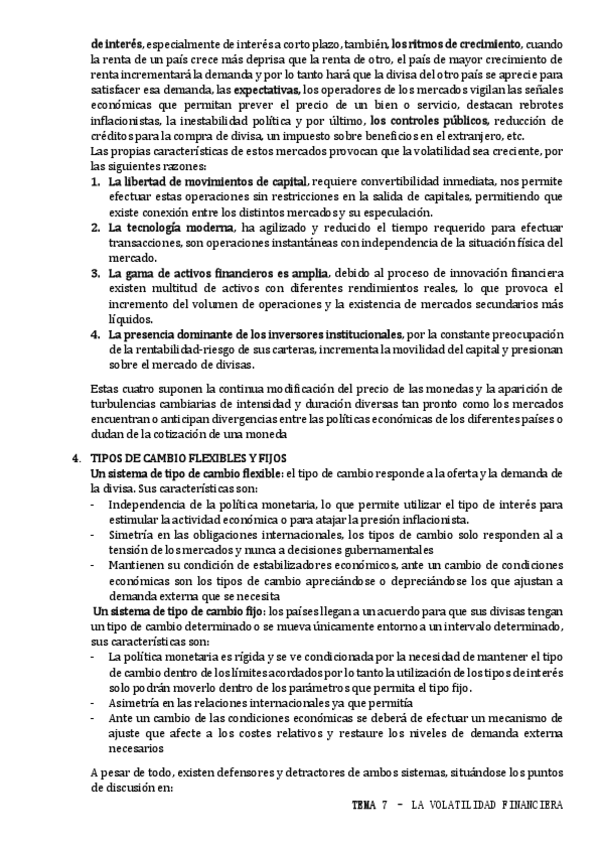 de interés, especialmente de interés a corto plazo, también, los ritmos de crecimiento, cuando la renta de un país crece más deprisa que la renta de otro, el país de mayor crecimiento de renta incrementará la demanda y por lo tanto hará que la divisa del otro país se aprecie para satisfacer esa demanda, las expectativas, los operadores de los mercados vigilan las señales económicas que permitan prever el precio de un bien o servicio, destacan rebrotes inflacionistas, la inestabilidad política y por último, los controles públicos, reducción de créditos para la compra de divisa, un impuesto sobre beneficios en el extranjero, etc.
Las propias características de estos mercados provocan que la volatilidad sea creciente, por las siguientes razones:

1. La libertad de movimientos de capital, requiere convertibilidad inmediata, nos permite efectuar estas operaciones sin restricciones en la salida de capitales, permitiendo que existe conexión entre los distintos mercados y su especulación.
2. La tecnología moderna, ha agilizado y reducido el tiempo requerido para efectuar transacciones, son operaciones instantáneas con independencia de la situación física del mercado.
3. La gama de activos financieros es amplia, debido al proceso de innovación financiera existen multitud de activos con diferentes rendimientos reales, lo que provoca el incremento del volumen de operaciones y la existencia de mercados secundarios más líquidos.
4. La presencia dominante de los inversores institucionales, por la constante preocupación de la rentabilidad-riesgo de sus carteras, incrementa la movilidad del capital y presionan sobre el mercado de divisas.

Estas cuatro suponen la continua modificación del precio de las monedas y la aparición de turbulencias cambiarias de intensidad y duración diversas tan pronto como los mercados encuentran o anticipan divergencias entre las políticas económicas de los diferentes países o dudan de la cotización de una moneda

4. TIPOS DE CAMBIO FLEXIBLES Y FIJOS
Un sistema de tipo de cambio flexible: el tipo de cambio responde a la oferta y la demanda de la divisa. Sus características son:
- Independencia de la política monetaria, lo que permite utilizar el tipo de interés para estimular la actividad económica o para atajar la presión inflacionista.
- Simetría en las obligaciones internacionales, los tipos de cambio solo responden al a tensión de los mercados y nunca a decisiones gubernamentales
- Mantienen su condición de estabilizadores económicos, ante un cambio de condiciones económicas son los tipos de cambio apreciándose o depreciándose los que ajustan a demanda externa que se necesita

Un sistema de tipo de cambio fijo: los países llegan a un acuerdo para que sus divisas tengan un tipo de cambio determinado o se mueva únicamente entorno a un intervalo determinado, sus características son:
- La política monetaria es rígida y se ve condicionada por la necesidad de mantener el tipo de cambio dentro de los límites acordados por lo tanto la utilización de los tipos de interés solo podrán moverlo dentro de los parámetros que permita el tipo fijo.
- Asimetría en las relaciones internacionales ya que permitía
- Ante un cambio de las condiciones económicas se deberá de efectuar un mecanismo de ajuste que afecte a los costes relativos y restaure los niveles de demanda externa necesarios

A pesar de todo, existen defensores y detractores de ambos sistemas, situándose los puntos de discusión en:

TEMA 7 – LA VOLATILIDAD FINANCIERA